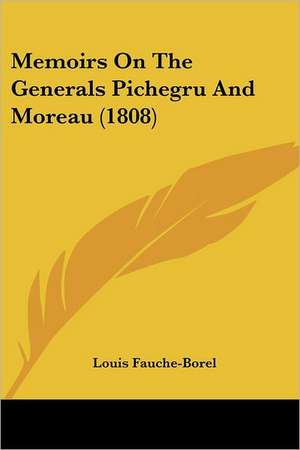 Memoirs On The Generals Pichegru And Moreau (1808)

Louis Fauche-Borel